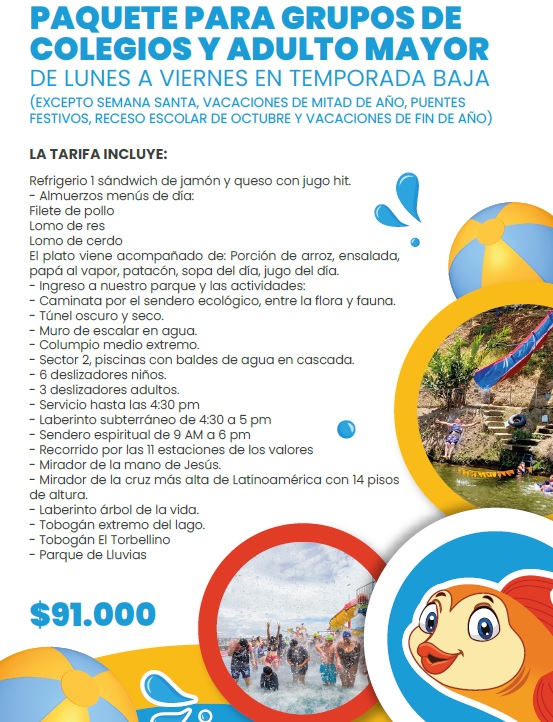 PAQUETE PARA GRUPOS DE COLEGIOS Y ADULTO MAYOR
DE LUNES A VIERNES EN TEMPORADA BAJA
(EXCEPTO SEMANA SANTA, VACACIONES DE MITAD DE AÑO, PUENTES FESTIVOS, RECESO ESCOLAR DE OCTUBRE Y VACACIONES DE FIN DE AÑO)

LA TARIFA INCLUYE:

Refrigerio 1 sándwich de jamón y queso con jugo hit.
- Almuerzos menús de día:
Filete de pollo
Lomo de res
Lomo de cerdo
El plato viene acompañado de: Porción de arroz, ensalada, papá al vapor, patacón, sopa del día, jugo del día.
- Ingreso a nuestro parque y las actividades:
- Caminata por el sendero ecológico, entre la flora y fauna.
- Túnel oscuro y seco.
- Muro de escalar en agua.
- Columpio medio extremo.
- Sector 2, piscinas con baldes de agua en cascada.
- 6 deslizadores niños.
- 3 deslizadores adultos.
- Servicio hasta las 4:30 pm
- Laberinto subterráneo de 4:30 a 5 pm
- Sendero espiritual de 9 AM a 6 pm
- Recorrido por las 11 estaciones de los valores
- Mirador de la mano de Jesús.
- Mirador de la cruz más alta de Latinoamérica con 14 pisos de altura.
- Laberinto árbol de la vida.
- Tobogán extremo del lago.
- Tobogán El Torbellino
- Parque de Lluvias

$91.000